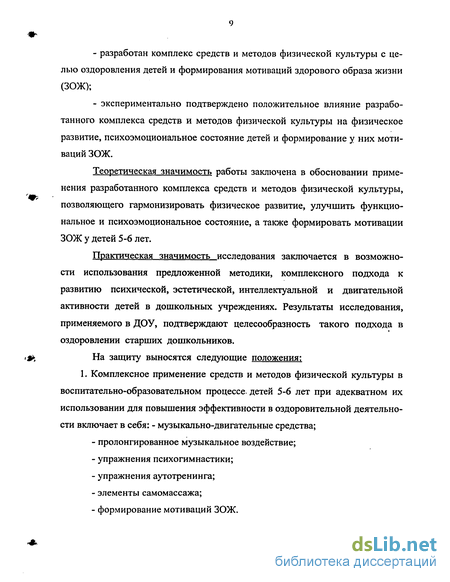 9

- разработан комплекс средств и методов физической культуры с целью оздоровления детей и формирования мотиваций здорового образа жизни (ЗОЖ);

- экспериментально подтверждено положительное влияние разработанного комплекса средств и методов физической культуры на физическое развитие, психоэмоциональное состояние детей и формирование у них мотиваций ЗОЖ.

Теоретическая значимость работы заключена в обосновании применения разработанного комплекса средств и методов физической культуры, позволяющего гармонизировать физическое развитие, улучшить функциональное и психоэмоциональное состояние, а также формировать мотивации ЗОЖ у детей 5-6 лет.

Практическая значимость исследования заключается в возможности использования предложенной методики, комплексного подхода к развитию психической, эстетической, интеллектуальной и двигательной активности детей в дошкольных учреждениях. Результаты исследования, применяемого в ДОУ, подтверждают целесообразность такого подхода в оздоровлении старших дошкольников.

На защиту выносятся следующие положения:

1. Комплексное применение средств и методов физической культуры в воспитательно-образовательном процессе детей 5-6 лет при адекватном их использовании для повышения эффективности в оздоровительной деятельности включает в себя: - музыкально-двигательные средства;

- пролонгированное музыкальное воздействие;

- упражнения психогимнастики;

- упражнения аутотренинга;

- элементы самомассажа;

- формирование мотиваций ЗОЖ.

dsLib.net
библиотека диссертаций